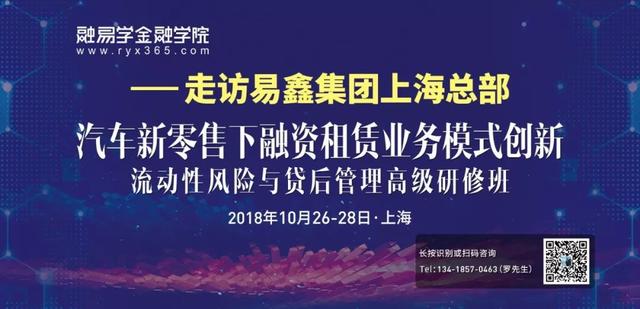 融易学金融学院
www.ryx365.com

— 走访易鑫集团上海总部

汽车新零售下融资租赁业务模式创新
流动性风险与贷后管理高级研修班

2018年10月26-28日·上海

长按识别或扫码咨询
Tel:134-1857-0463(罗先生)